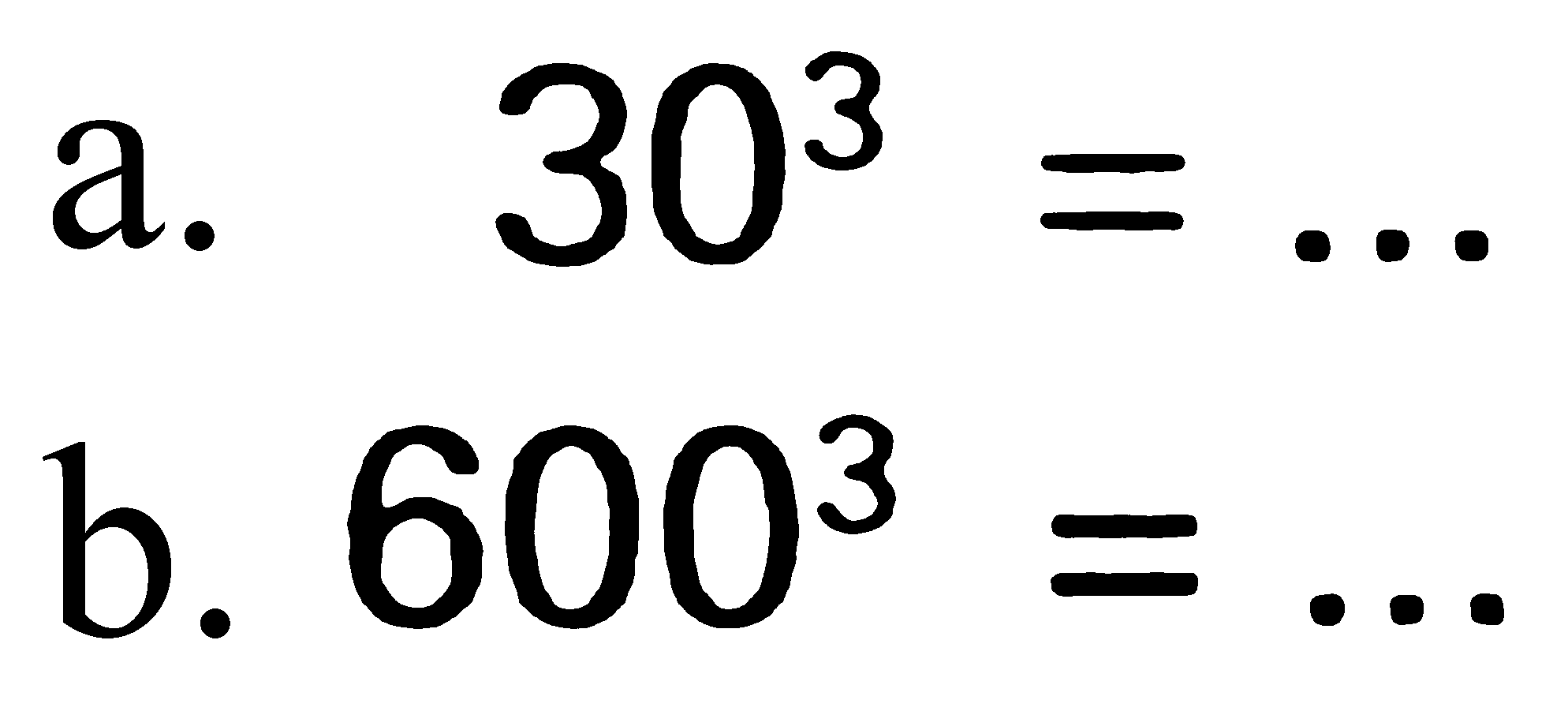 a. $30^3 = \ldots$

b. $600^3 = \ldots$